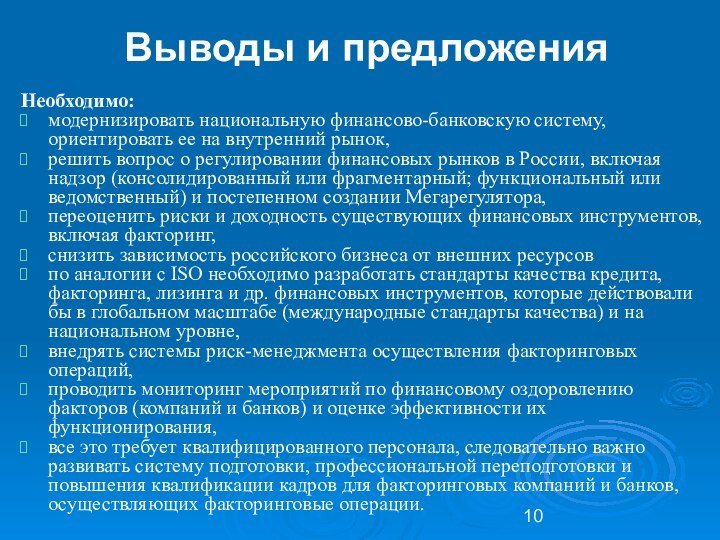 Выводы и предложения

Необходимо:
модернизировать национальную финансово-банковскую систему, ориентировать ее на внутренний рынок,
решить вопрос о регулировании финансовых рынков в России, включая надзор (консолидированный или фрагментарный; функциональный или ведомственный) и постепенном создании Мегарегулятора,
переоценить риски и доходность существующих финансовых инструментов, включая факторинг,
снизить зависимость российского бизнеса от внешних ресурсов
по аналогии с ISO необходимо разработать стандарты качества кредита, факторинга, лизинга и др. финансовых инструментов, которые действовали бы в глобальном масштабе (международные стандарты качества) и на национальном уровне,
внедрять системы риск-менеджмента осуществления факторинговых операций,
проводить мониторинг мероприятий по финансовому оздоровлению факторов (компаний и банков) и оценке эффективности их функционирования,
все это требует квалифицированного персонала, следовательно важно развивать систему подготовки, профессиональной переподготовки и повышения квалификации кадров для факторинговых компаний и банков, осуществляющих факторинговые операции.

10